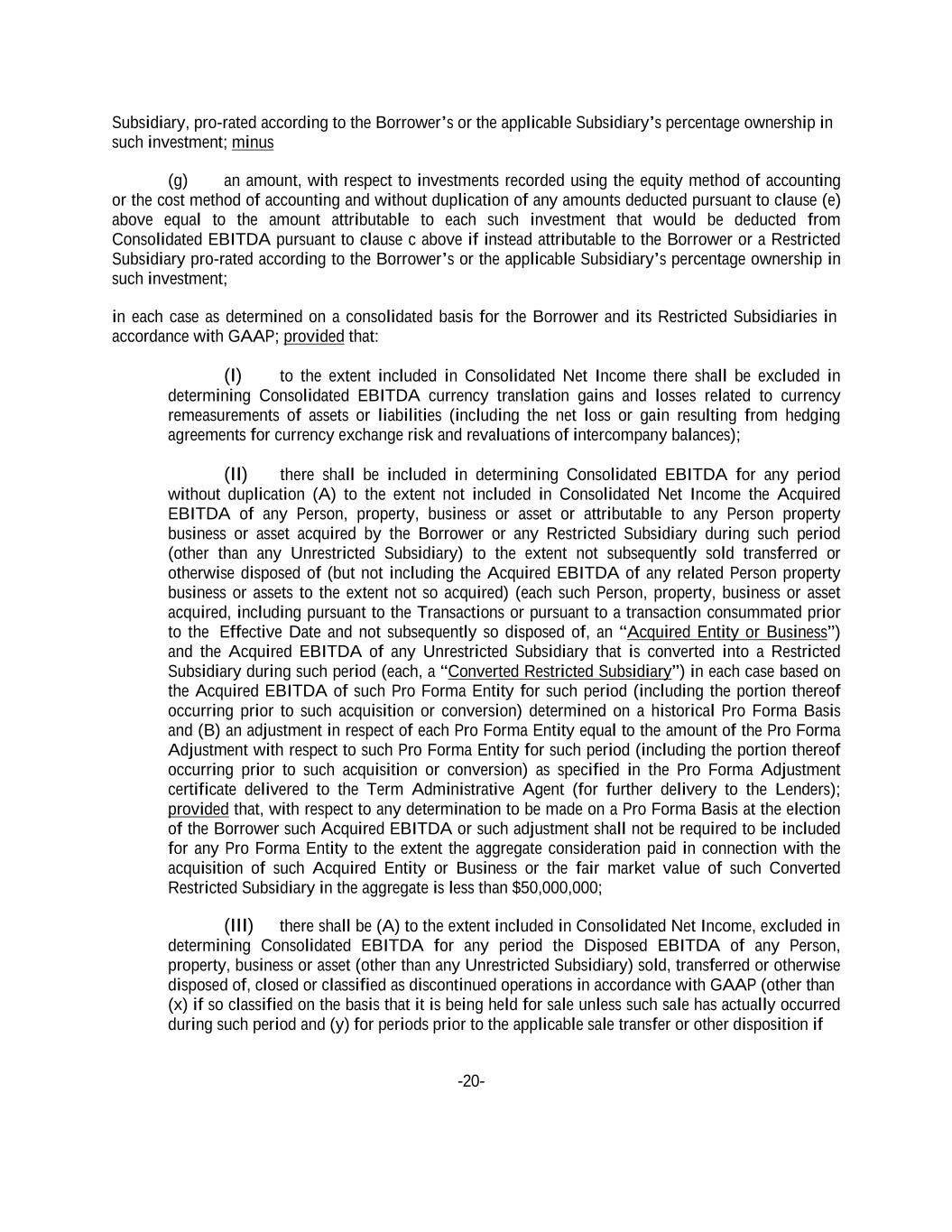 Subsidiary, pro-rated according to the Borrower's or the applicable Subsidiary's percentage ownership in such investment; minus

(g) an amount, with respect to investments recorded using the equity method of accounting or the cost method of accounting and without duplication of any amounts deducted pursuant to clause (e) above equal to the amount attributable to each such investment that would be deducted from Consolidated EBITDA pursuant to clause c above if instead attributable to the Borrower or a Restricted Subsidiary pro-rated according to the Borrower's or the applicable Subsidiary's percentage ownership in such investment;

in each case as determined on a consolidated basis for the Borrower and its Restricted Subsidiaries in accordance with GAAP; provided that:

(I) to the extent included in Consolidated Net Income there shall be excluded in determining Consolidated EBITDA currency translation gains and losses related to currency remeasurements of assets or liabilities (including the net loss or gain resulting from hedging agreements for currency exchange risk and revaluations of intercompany balances);

(II) there shall be included in determining Consolidated EBITDA for any period without duplication (A) to the extent not included in Consolidated Net Income the Acquired EBITDA of any Person, property, business or asset or attributable to any Person property business or asset acquired by the Borrower or any Restricted Subsidiary during such period (other than any Unrestricted Subsidiary) to the extent not subsequently sold transferred or otherwise disposed of (but not including the Acquired EBITDA of any related Person property business or assets to the extent not so acquired) (each such Person, property, business or asset acquired, including pursuant to the Transactions or pursuant to a transaction consummated prior to the Effective Date and not subsequently so disposed of, an "Acquired Entity or Business") and the Acquired EBITDA of any Unrestricted Subsidiary that is converted into a Restricted Subsidiary during such period (each, a "Converted Restricted Subsidiary") in each case based on the Acquired EBITDA of such Pro Forma Entity for such period (including the portion thereof occurring prior to such acquisition or conversion) determined on a historical Pro Forma Basis and (B) an adjustment in respect of each Pro Forma Entity equal to the amount of the Pro Forma Adjustment with respect to such Pro Forma Entity for such period (including the portion thereof occurring prior to such acquisition or conversion) as specified in the Pro Forma Adjustment certificate delivered to the Term Administrative Agent (for further delivery to the Lenders); provided that, with respect to any determination to be made on a Pro Forma Basis at the election of the Borrower such Acquired EBITDA or such adjustment shall not be required to be included for any Pro Forma Entity to the extent the aggregate consideration paid in connection with the acquisition of such Acquired Entity or Business or the fair market value of such Converted Restricted Subsidiary in the aggregate is less than $50,000,000;

(III) there shall be (A) to the extent included in Consolidated Net Income, excluded in determining Consolidated EBITDA for any period the Disposed EBITDA of any Person, property, business or asset (other than any Unrestricted Subsidiary) sold, transferred or otherwise disposed of, closed or classified as discontinued operations in accordance with GAAP (other than (x) if so classified on the basis that it is being held for sale unless such sale has actually occurred during such period and (y) for periods prior to the applicable sale transfer or other disposition if

-20-